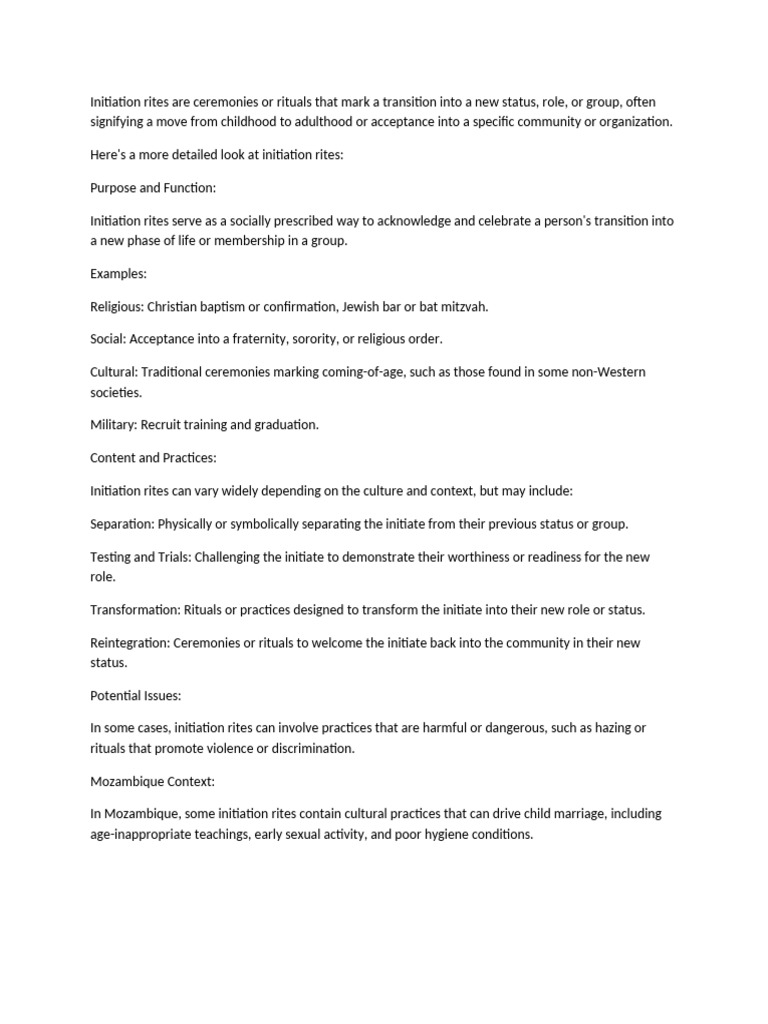 Initiation rites are ceremonies or rituals that mark a transition into a new status, role, or group, often signifying a move from childhood to adulthood or acceptance into a specific community or organization.

Here's a more detailed look at initiation rites:

Purpose and Function:

Initiation rites serve as a socially prescribed way to acknowledge and celebrate a person's transition into a new phase of life or membership in a group.

Examples:

Religious: Christian baptism or confirmation, Jewish bar or bat mitzvah.

Social: Acceptance into a fraternity, sorority, or religious order.

Cultural: Traditional ceremonies marking coming-of-age, such as those found in some non-Western societies.

Military: Recruit training and graduation.

Content and Practices:

Initiation rites can vary widely depending on the culture and context, but may include:

Separation: Physically or symbolically separating the initiate from their previous status or group.

Testing and Trials: Challenging the initiate to demonstrate their worthiness or readiness for the new role.

Transformation: Rituals or practices designed to transform the initiate into their new role or status.

Reintegration: Ceremonies or rituals to welcome the initiate back into the community in their new status.

Potential Issues:

In some cases, initiation rites can involve practices that are harmful or dangerous, such as hazing or rituals that promote violence or discrimination.

Mozambique Context:

In Mozambique, some initiation rites contain cultural practices that can drive child marriage, including age-inappropriate teachings, early sexual activity, and poor hygiene conditions.